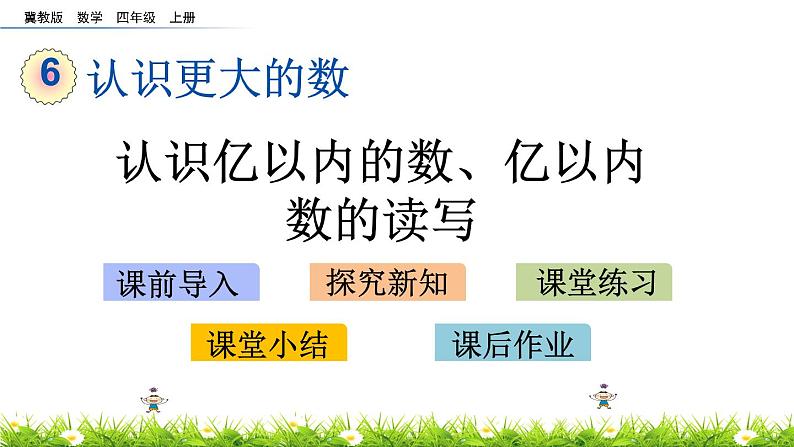 冀教版 数学 四年级 上册

6 认识更大的数

认识亿以内的数、亿以内数的读写

课前导入

探究新知

课堂练习

课堂小结

课后作业